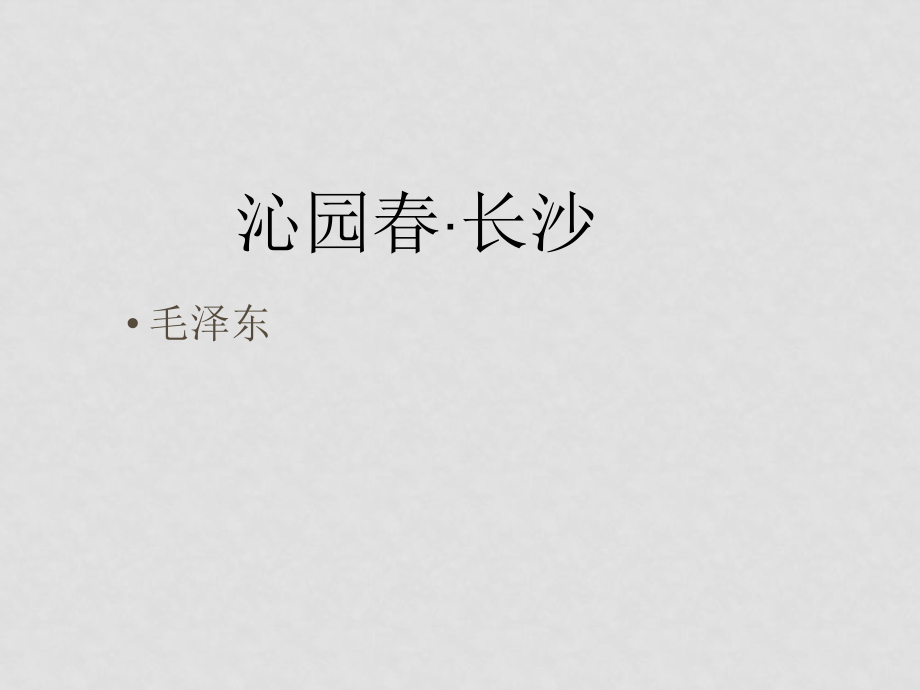 沁园春·长沙

• 毛泽东